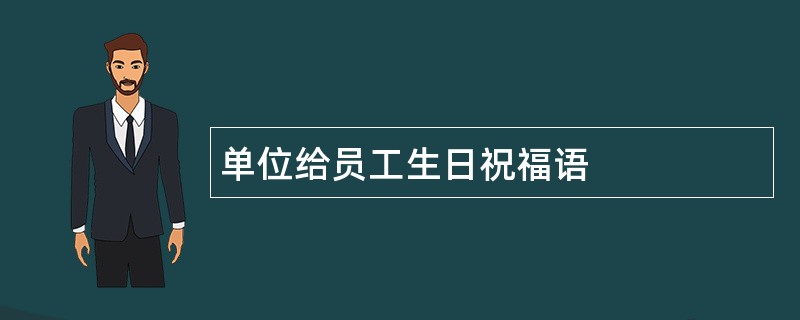 单位给员工生日祝福语